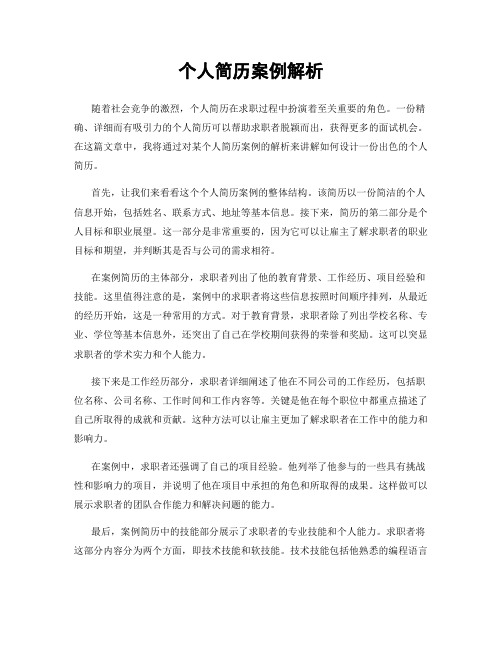 个人简历案例解析

随着社会竞争的激烈，个人简历在求职过程中扮演着至关重要的角色。一份精确、详细而有吸引力的个人简历可以帮助求职者脱颖而出，获得更多的面试机会。在这篇文章中，我将通过对某个人简历案例的解析来讲解如何设计一份出色的个人简历。

首先，让我们来看看这个个人简历案例的整体结构。该简历以一份简洁的个人信息开始，包括姓名、联系方式、地址等基本信息。接下来，简历的第二部分是个人目标和职业展望。这一部分是非常重要的，因为它可以让雇主了解求职者的职业目标和期望，并判断其是否与公司的需求相符。

在案例简历的主体部分，求职者列出了他的教育背景、工作经历、项目经验和技能。这里值得注意的是，案例中的求职者将这些信息按照时间顺序排列，从最近的经历开始，这是一种常用的方式。对于教育背景，求职者除了列出学校名称、专业、学位等基本信息外，还突出了自己在学校期间获得的荣誉和奖励。这可以突显求职者的学术实力和个人能力。

接下来是工作经历部分，求职者详细阐述了他在不同公司的工作经历，包括职位名称、公司名称、工作时间和工作内容等。关键是他在每个职位中都重点描述了自己所取得的成就和贡献。这种方法可以让雇主更加了解求职者在工作中的能力和影响力。

在案例中，求职者还强调了自己的项目经验。他列举了他参与的一些具有挑战性和影响力的项目，并说明了他在项目中承担的角色和所取得的成果。这样做可以展示求职者的团队合作能力和解决问题的能力。

最后，案例简历中的技能部分展示了求职者的专业技能和个人能力。求职者将这部分内容分为两个方面，即技术技能和软技能。技术技能包括他熟悉的编程语言